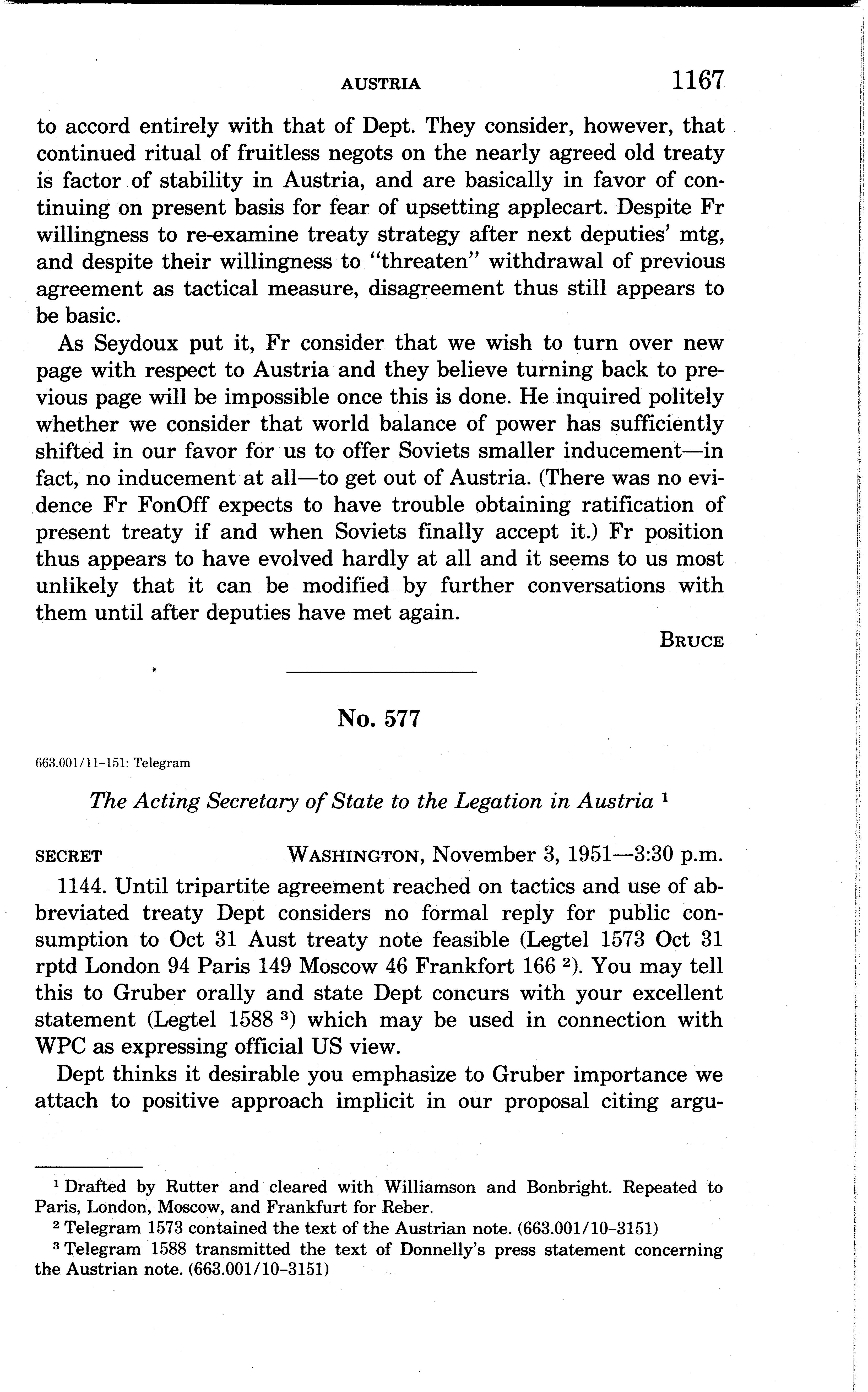 AUSTRIA 1167

to accord entirely with that of Dept. They consider, however, that continued ritual of fruitless negots on the nearly agreed old treaty is factor of stability in Austria, and are basically in favor of continuing on present basis for fear of upsetting applecart. Despite Fr willingness to re-examine treaty strategy after next deputies' mtg, and despite their willingness to "threaten" withdrawal of previous agreement as tactical measure, disagreement thus still appears to be basic.

As Seydoux put it, Fr consider that we wish to turn over new page with respect to Austria and they believe turning back to previous page will be impossible once this is done. He inquired politely whether we consider that world balance of power has sufficiently shifted in our favor for us to offer Soviets smaller inducement—in fact, no inducement at all—to get out of Austria. (There was no evidence Fr FonOff expects to have trouble obtaining ratification of present treaty if and when Soviets finally accept it.) Fr position thus appears to have evolved hardly at all and it seems to us most unlikely that it can be modified by further conversations with them until after deputies have met again.

BRUCE

No. 577

663.001/11-151: Telegram

The Acting Secretary of State to the Legation in Austria $^1$

SECRET WASHINGTON, November 3, 1951—3:30 p.m.

1144. Until tripartite agreement reached on tactics and use of abbreviated treaty Dept considers no formal reply for public consumption to Oct 31 Aust treaty note feasible (Legtel 1573 Oct 31 rptd London 94 Paris 149 Moscow 46 Frankfort 166 $^2$). You may tell this to Gruber orally and state Dept concurs with your excellent statement (Legtel 1588 $^3$) which may be used in connection with WPC as expressing official US view.

Dept thinks it desirable you emphasize to Gruber importance we attach to positive approach implicit in our proposal citing argu-

$^1$ Drafted by Rutter and cleared with Williamson and Bonbright. Repeated to Paris, London, Moscow, and Frankfurt for Reber.

$^2$ Telegram 1573 contained the text of the Austrian note. (663.001/10-3151)

$^3$ Telegram 1588 transmitted the text of Donnelly's press statement concerning the Austrian note. (663.001/10-3151)